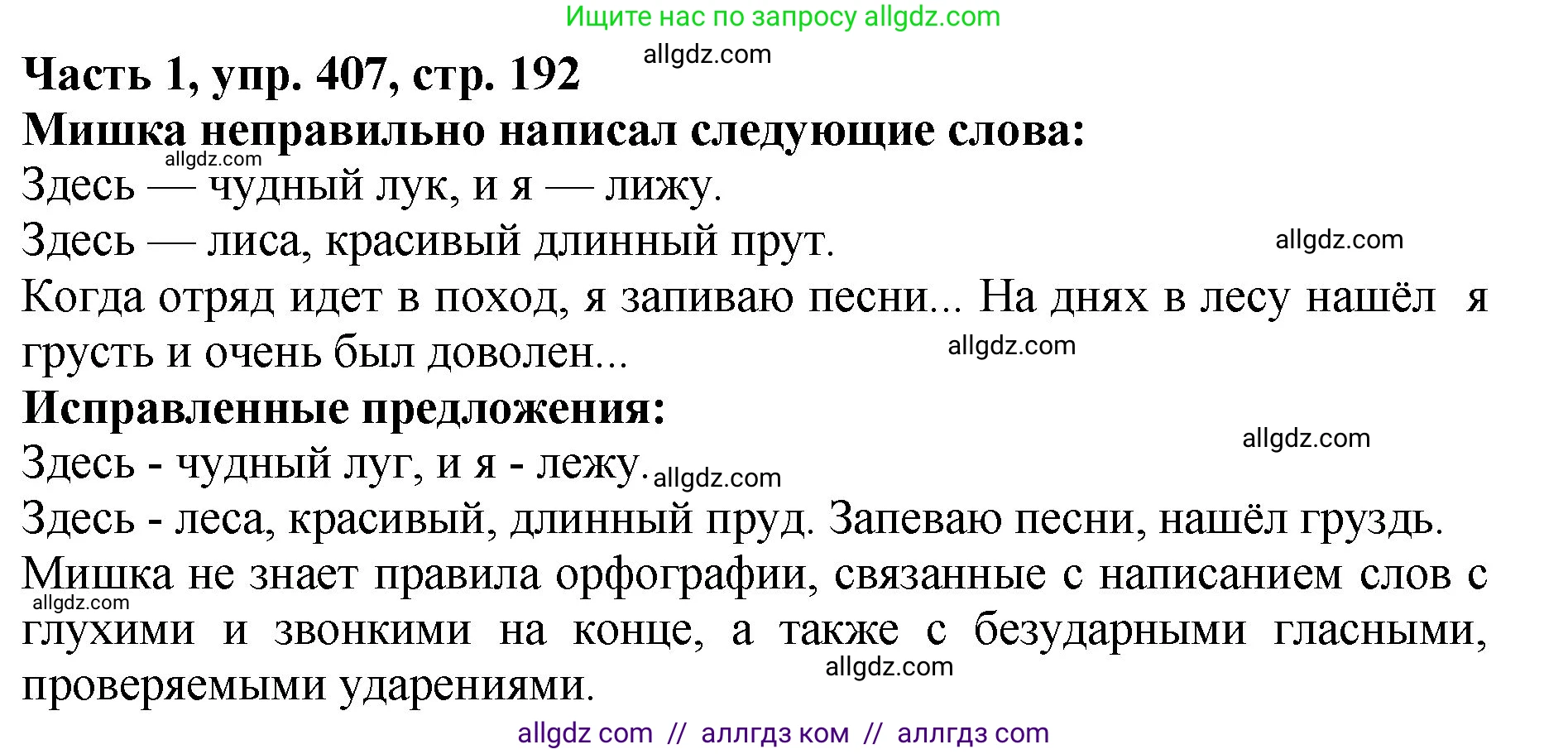 Ищите нас по запросу allgdz.com

Часть 1, упр. 407, стр. 192 allgdz.com

Мишка неправильно написал следующие слова:

allgdz.com

Здесь — чудный лук, и я — лижу.

Здесь — лиса, красивый длинный прут. allgdz.com

Когда отряд идет в поход, я запиваю песни... На днях в лесу нашёл я грусть и очень был доволен... allgdz.com

Исправленные предложения: allgdz.com

Здесь - чудный луг, и я - лежу. allgdz.com

Здесь - леса, красивый, длинный пруд. Запеваю песни, нашёл груздь.

Мишка не знает правила орфографии, связанные с написанием слов с allgdz.com глухими и звонкими на конце, а также с безударными гласными, allgdz.com проверяемыми ударениями.

allgdz com // аллгдз ком // аллгдз com